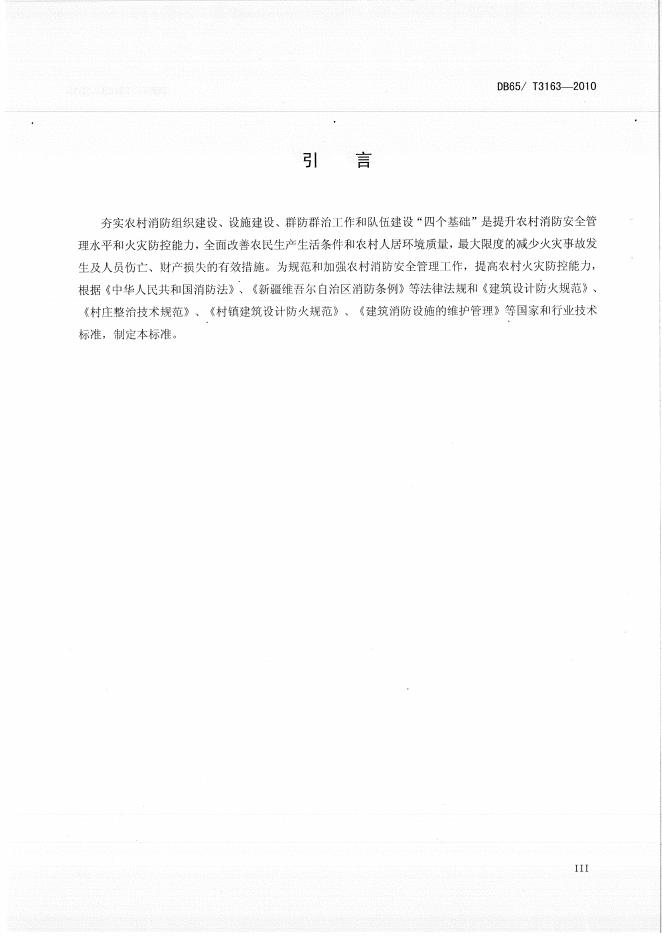 DB65/ T3163—2010

引　言

夯实农村消防组织建设、设施建设、群防群治工作和队伍建设“四个基础”是提升农村消防安全管理水平和火灾防控能力，全面改善农民生产生活条件和农村人居环境质量，最大限度的减少火灾事故发生及人员伤亡、财产损失的有效措施。为规范和加强农村消防安全管理工作，提高农村火灾防控能力，根据《中华人民共和国消防法》、《新疆维吾尔自治区消防条例》等法律法规和《建筑设计防火规范》、《村庄整治技术规范》、《村镇建筑设计防火规范》、《建筑消防设施的维护管理》等国家和行业技术标准，制定本标准。

III